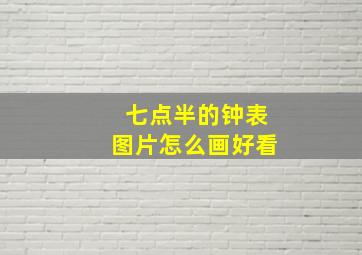 七点半的钟表
图片怎么画好看